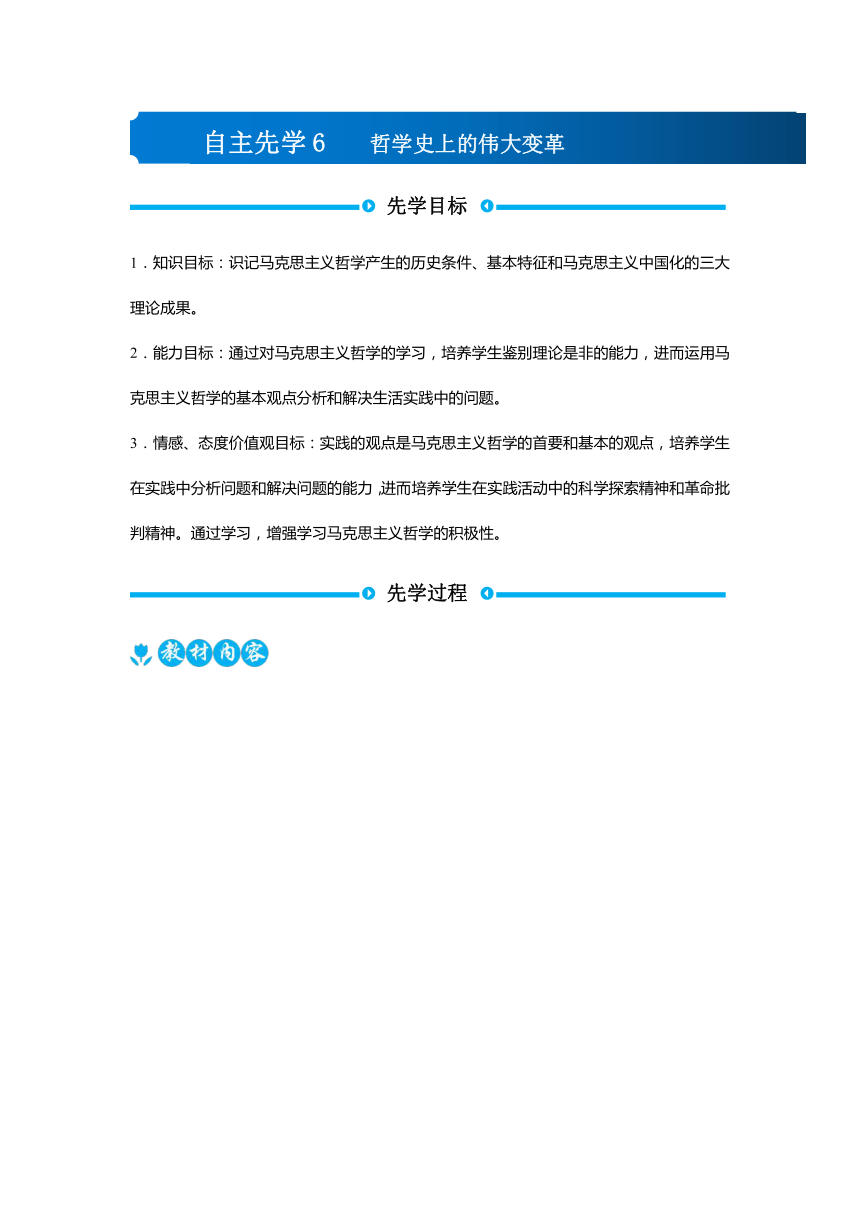 自主先学 6　　哲学史上的伟大变革

先学目标

1．知识目标：识记马克思主义哲学产生的历史条件、基本特征和马克思主义中国化的三大理论成果。

2．能力目标：通过对马克思主义哲学的学习，培养学生鉴别理论是非的能力，进而运用马克思主义哲学的基本观点分析和解决生活实践中的问题。

3．情感、态度价值观目标：实践的观点是马克思主义哲学的首要和基本的观点，培养学生在实践中分析问题和解决问题的能力,进而培养学生在实践活动中的科学探索精神和革命批判精神。通过学习，增强学习马克思主义哲学的积极性。

先学过程

教材内容